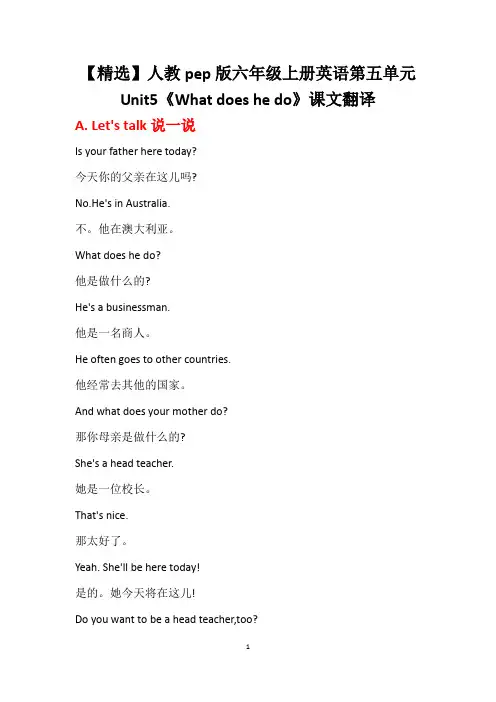 【精选】人教 pep 版六年级上册英语第五单元 Unit5《What does he do》课文翻译

A. Let's talk 说一说

Is your father here today?

今天你的父亲在这儿吗?

No.He's in Australia.

不。他在澳大利亚。

What does he do?

他是做什么的?

He's a businessman.

他是一名商人。

He often goes to other countries.

他经常去其他的国家。

And what does your mother do?

那你母亲是做什么的?

She's a head teacher.

她是一位校长。

That's nice.

那太好了。

Yeah. She'll be here today!

是的。她今天将在这儿!

Do you want to be a head teacher,too?

1